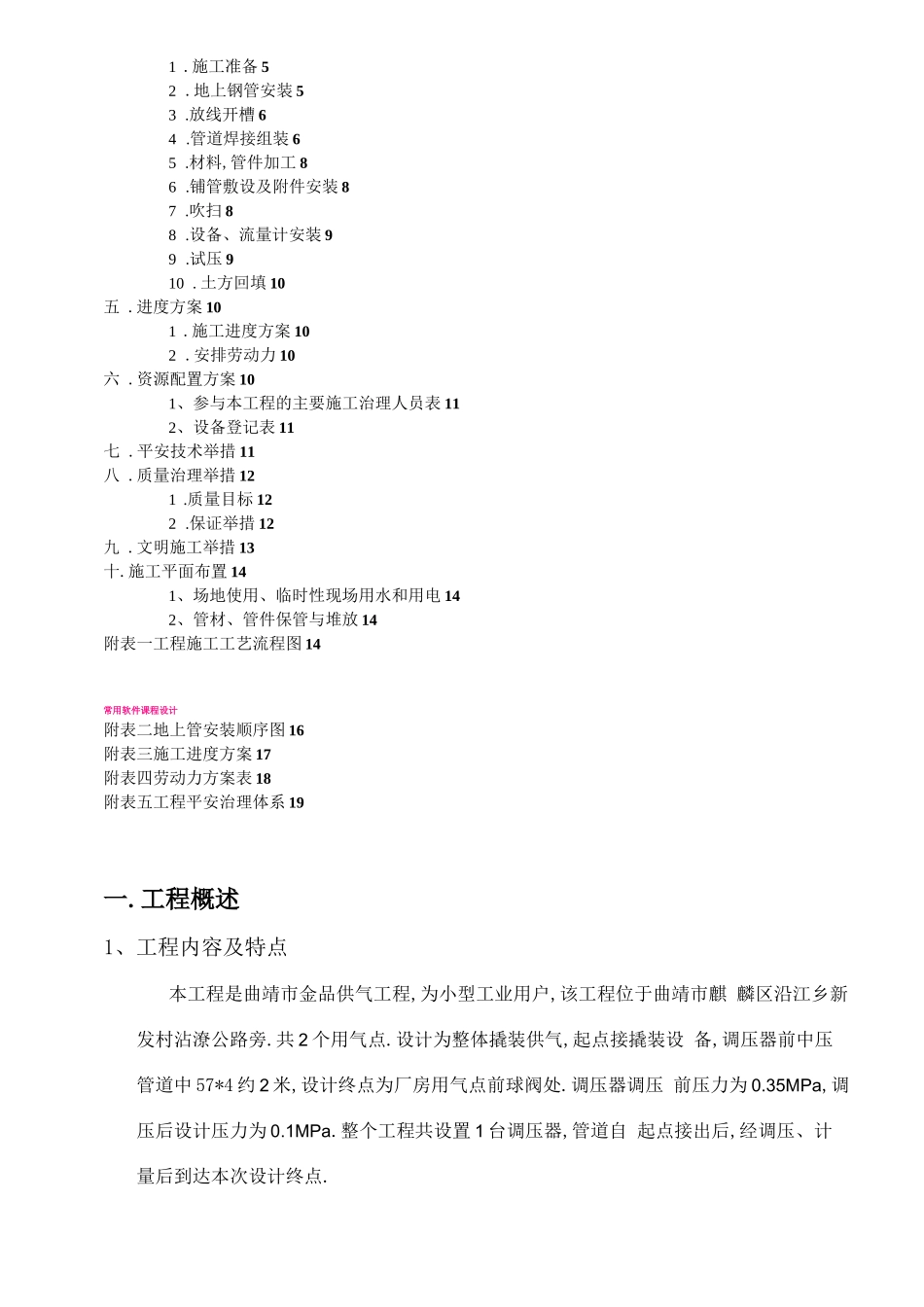 1 . 施工准备 5
2 . 地上钢管安装 5
3 .放线开槽 6
4 .管道焊接组装 6
5 .材料, 管件加工 8
6 .铺管敷设及附件安装 8
7 .吹扫 8
8 .设备、流量计安装 9
9 .试压 9
10 . 土方回填 10
五 . 进度方案 10
1 . 施工进度方案 10
2 . 安排劳动力 10
六 . 资源配置方案 10
1、参与本工程的主要施工治理人员表 11
2、设备登记表 11
七 . 平安技术举措 11
八 . 质量治理举措 12
1 .质量目标 12
2 .保证举措 12
九 . 文明施工举措 13
十. 施工平面布置 14
1、场地使用、临时性现场用水和用电 14
2、管材、管件保管与堆放 14
附表一工程施工工艺流程图 14

常用软件课程设计
附表二地上管安装顺序图 16
附表三施工进度方案 17
附表四劳动力方案表 18
附表五工程平安治理体系 19

一. 工程概述

1、工程内容及特点

本工程是曲靖市金品供气工程, 为小型工业用户, 该工程位于曲靖市麒 麟区沿江乡新发村沾潦公路旁. 共 2 个用气点. 设计为整体撬装供气, 起点接撬装设 备, 调压器前中压管道中 57*4 约 2 米, 设计终点为厂房用气点前球阀处. 调压器调压 前压力为 0.35MPa, 调压后设计压力为 0.1MPa. 整个工程共设置 1 台调压器, 管道自 起点接出后, 经调压、计量后到达本次设计终点.